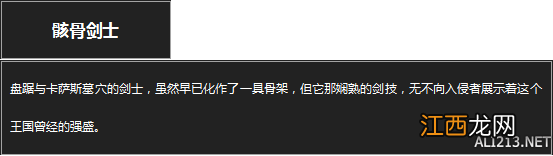 骸骨剑士

盘踞与卡萨斯墓穴的剑士，虽然早已化作了一具骨架，但它那娴熟的剑技，无不向入侵者展示着这个王国曾经的强盛。

江西龙网
ALI213.NET